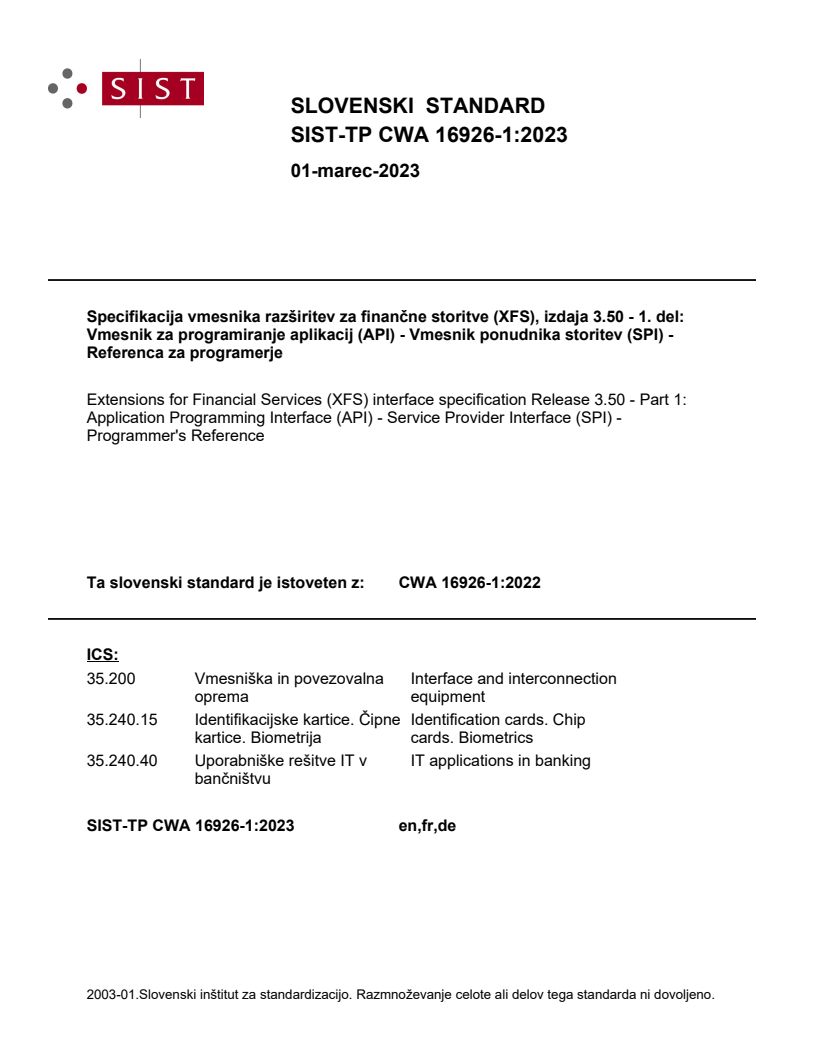 SIST

SLOVENSKI STANDARD
SIST-TP CWA 16926-1:2023

01-marec-2023

Specifikacija vmesnika razširitev za finančne storitve (XFS), izdaja 3.50 - 1. del: Vmesnik za programiranje aplikacij (API) - Vmesnik ponudnika storitev (SPI) - Referenca za programerje

Extensions for Financial Services (XFS) interface specification Release 3.50 - Part 1: Application Programming Interface (API) - Service Provider Interface (SPI) - Programmer's Reference

Ta slovenski standard je istoveten z: CWA 16926-1:2022

ICS:

| | | |
|---|---|---|
| 35.200 | Vmesniška in povezovalna oprema | Interface and interconnection equipment |
| 35.240.15 | Identifikacijske kartice. Čipne kartice. Biometrija | Identification cards. Chip cards. Biometrics |
| 35.240.40 | Uporabniške rešitve IT v bančništvu | IT applications in banking |

SIST-TP CWA 16926-1:2023 en,fr,de

2003-01.Slovenski inštitut za standardizacijo. Razmnoževanje celote ali delov tega standarda ni dovoljeno.